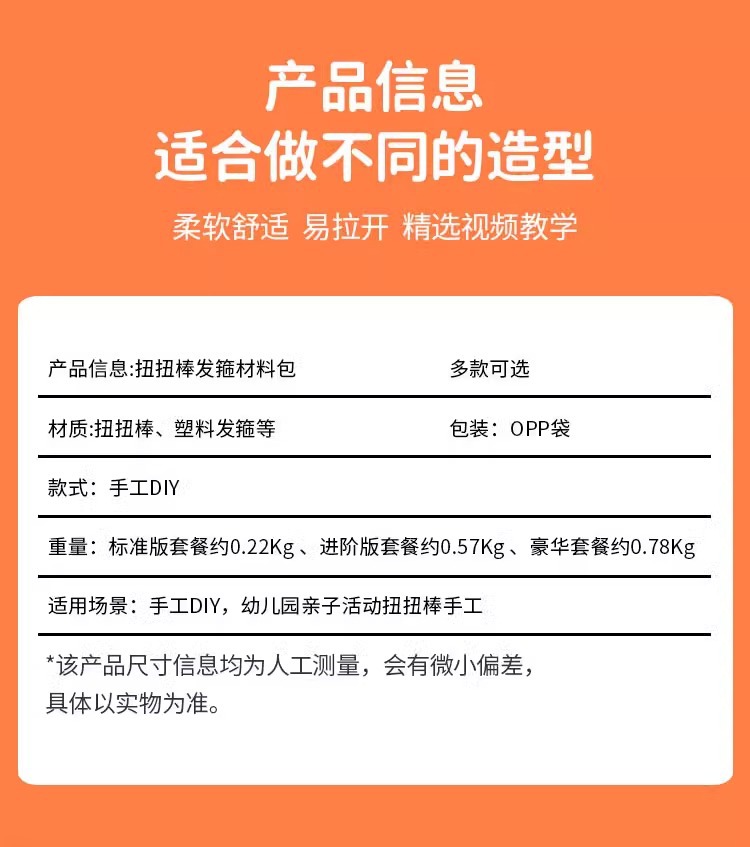 产品信息
适合做不同的造型

柔软舒适 易拉开 精选视频教学

产品信息:扭扭棒发箍材料包 多款可选

材质:扭扭棒、塑料发箍等 包装：OPP袋

款式：手工DIY

重量：标准版套餐约0.22Kg、进阶版套餐约0.57Kg、豪华套餐约0.78Kg

适用场景：手工DIY，幼儿园亲子活动扭扭棒手工

*该产品尺寸信息均为人工测量，会有微小偏差，具体以实物为准。